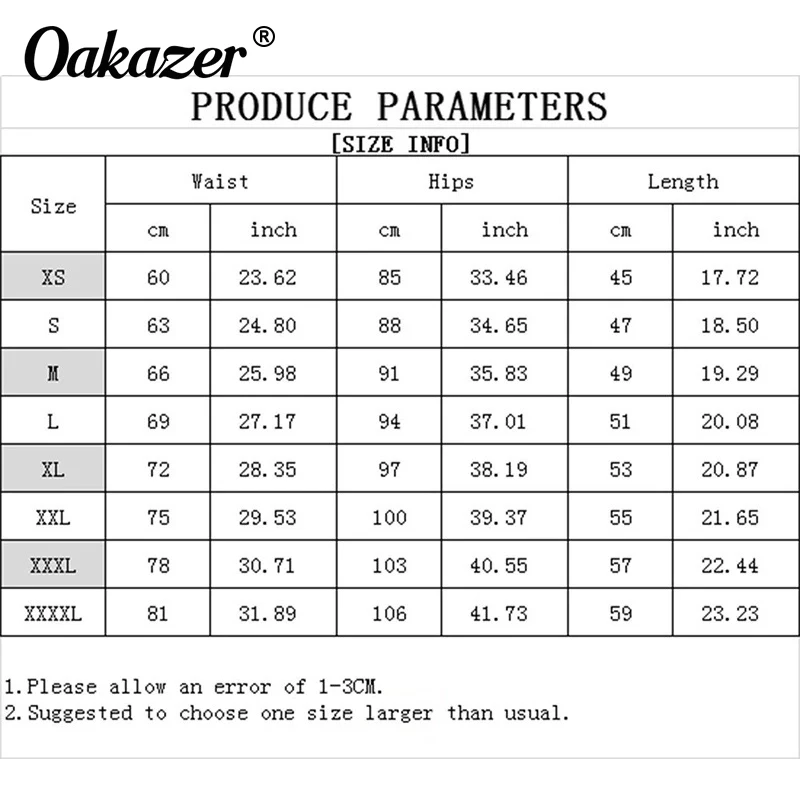 Oakazer®

PRODUCE PARAMETERS

[SIZE INFO]

| Size | Waist cm | Waist inch | Hips cm | Hips inch | Length cm | Length inch |
|---|---|---|---|---|---|---|
| XS | 60 | 23.62 | 85 | 33.46 | 45 | 17.72 |
| S | 63 | 24.80 | 88 | 34.65 | 47 | 18.50 |
| M | 66 | 25.98 | 91 | 35.83 | 49 | 19.29 |
| L | 69 | 27.17 | 94 | 37.01 | 51 | 20.08 |
| XL | 72 | 28.35 | 97 | 38.19 | 53 | 20.87 |
| XXL | 75 | 29.53 | 100 | 39.37 | 55 | 21.65 |
| XXXL | 78 | 30.71 | 103 | 40.55 | 57 | 22.44 |
| XXXXL | 81 | 31.89 | 106 | 41.73 | 59 | 23.23 |

1.Please allow an error of 1-3CM.
2.Suggested to choose one size larger than usual.